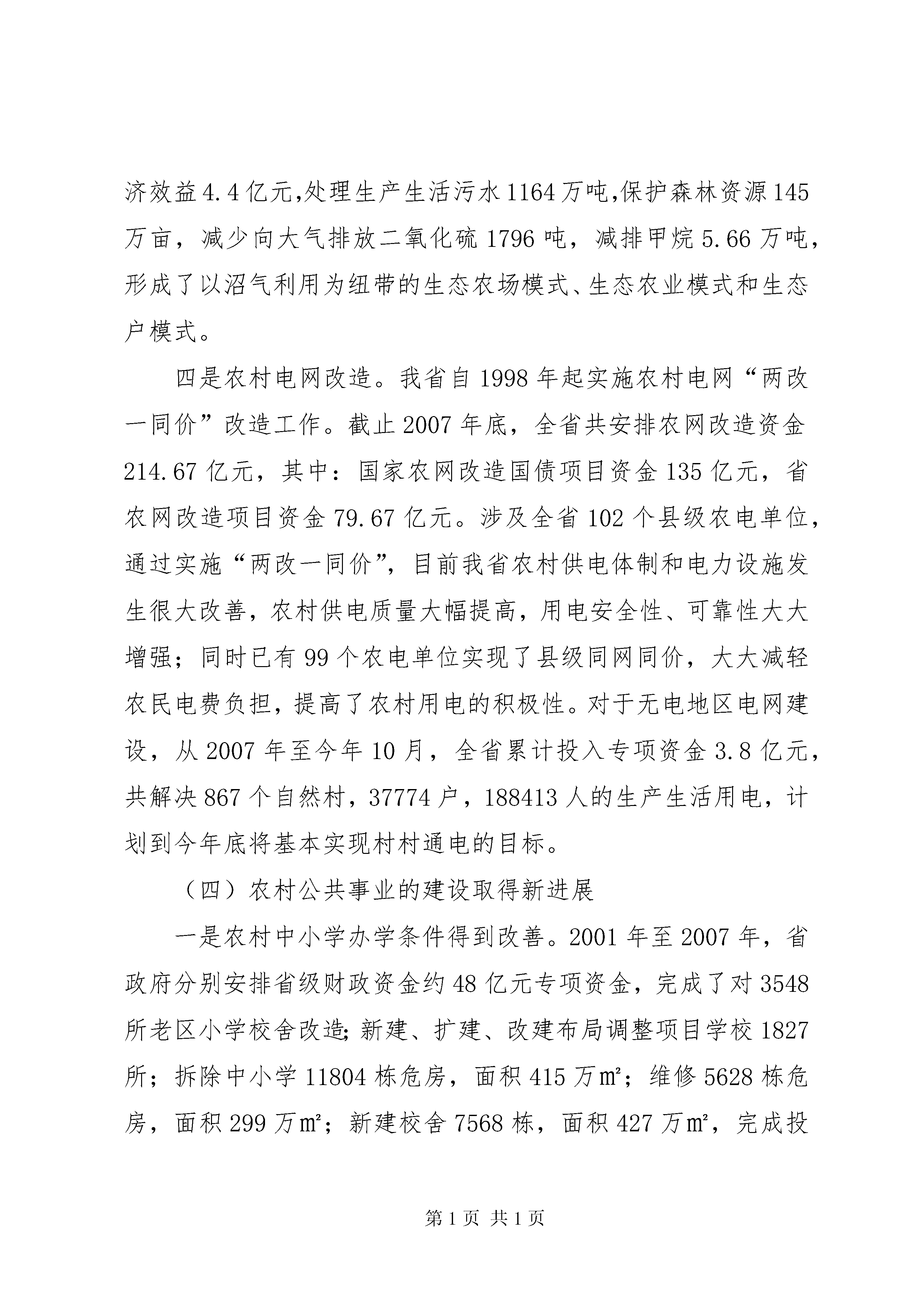 济效益4.4亿元,处理生产生活污水1164万吨,保护森林资源145万亩，减少向大气排放二氧化硫1796吨，减排甲烷5.66万吨，形成了以沼气利用为纽带的生态农场模式、生态农业模式和生态户模式。

四是农村电网改造。我省自1998年起实施农村电网“两改一同价”改造工作。截止2007年底，全省共安排农网改造资金214.67亿元，其中：国家农网改造国债项目资金135亿元，省农网改造项目资金79.67亿元。涉及全省102个县级农电单位，通过实施“两改一同价”，目前我省农村供电体制和电力设施发生很大改善，农村供电质量大幅提高，用电安全性、可靠性大大增强；同时已有99个农电单位实现了县级同网同价，大大减轻农民电费负担，提高了农村用电的积极性。对于无电地区电网建设，从2007年至今年10月，全省累计投入专项资金3.8亿元，共解决867个自然村，37774户，188413人的生产生活用电，计划到今年底将基本实现村村通电的目标。

（四）农村公共事业的建设取得新进展

一是农村中小学办学条件得到改善。2001年至2007年，省政府分别安排省级财政资金约48亿元专项资金，完成了对3548所老区小学校舍改造;新建、扩建、改建布局调整项目学校1827所；拆除中小学11804栋危房，面积415万㎡；维修5628栋危房，面积299万㎡；新建校舍7568栋，面积427万㎡，完成投

第1页 共1页